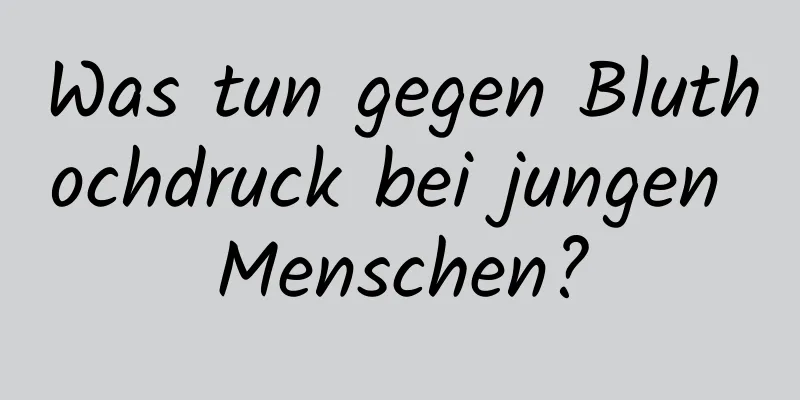 Was tun gegen Bluthochdruck bei jungen Menschen?